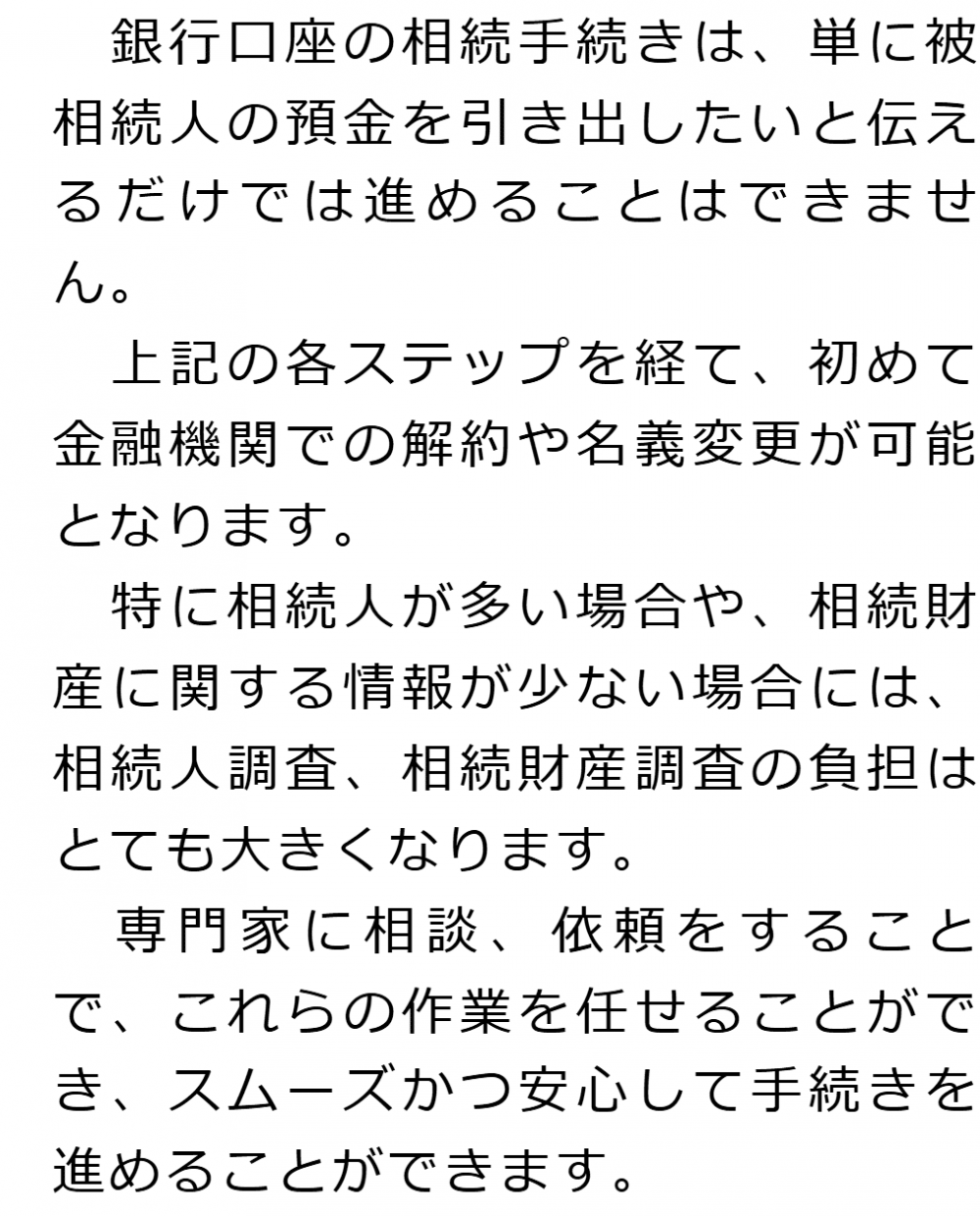 銀行口座の相続手続きは、単に被相続人の預金を引き出したいと伝えるだけでは進めることはできません。

上記の各ステップを経て、初めて金融機関での解約や名義変更が可能となります。

特に相続人が多い場合や、相続財産に関する情報が少ない場合には、相続人調査、相続財産調査の負担はとても大きくなります。

専門家に相談、依頼をすることで、これらの作業を任せることができ、スムーズかつ安心して手続きを進めることができます。